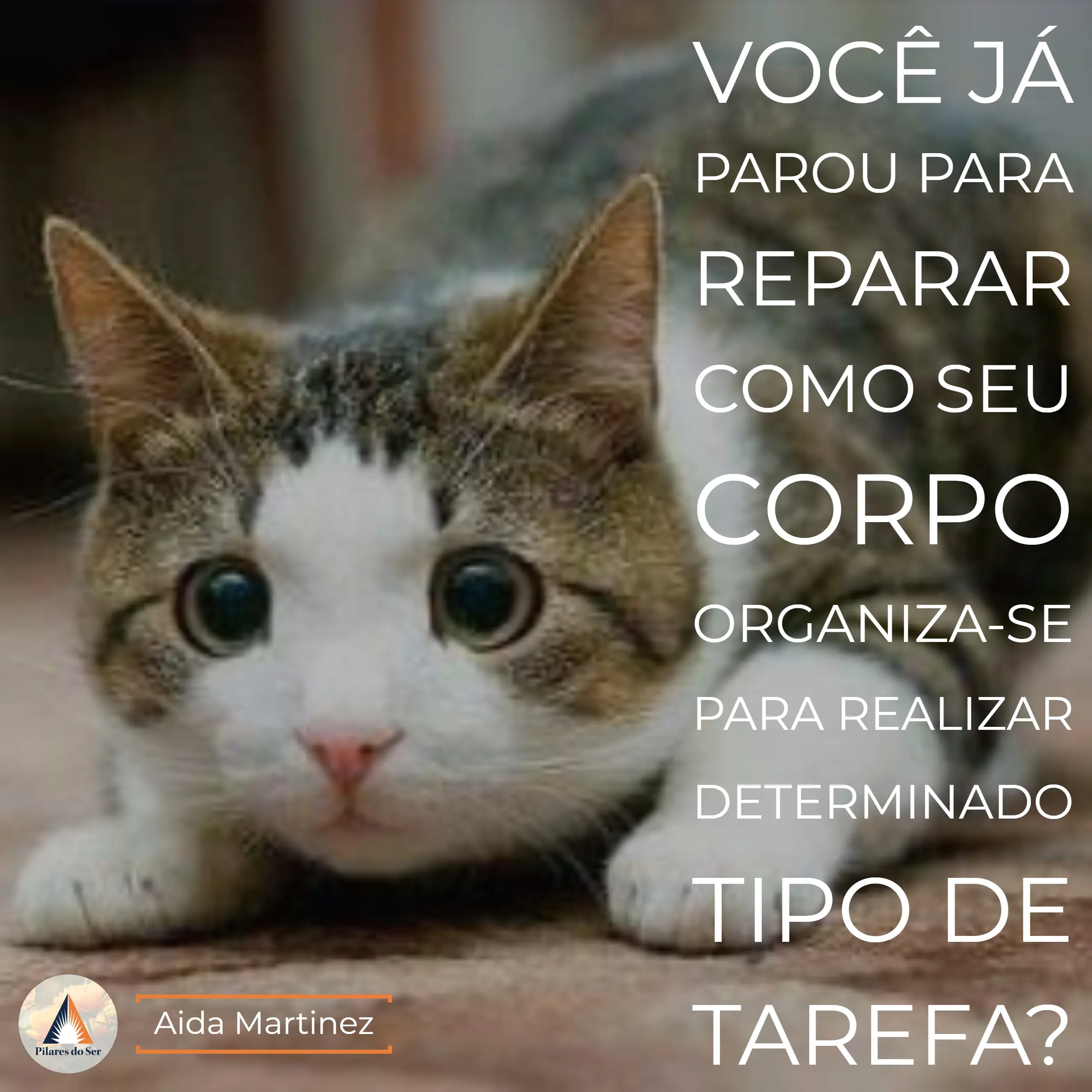 VOCÊ JÁ PAROU PARA REPARAR COMO SEU CORPO ORGANIZA-SE PARA REALIZAR DETERMINADO TIPO DE TAREFA?

Pilares do Ser

Aida Martinez